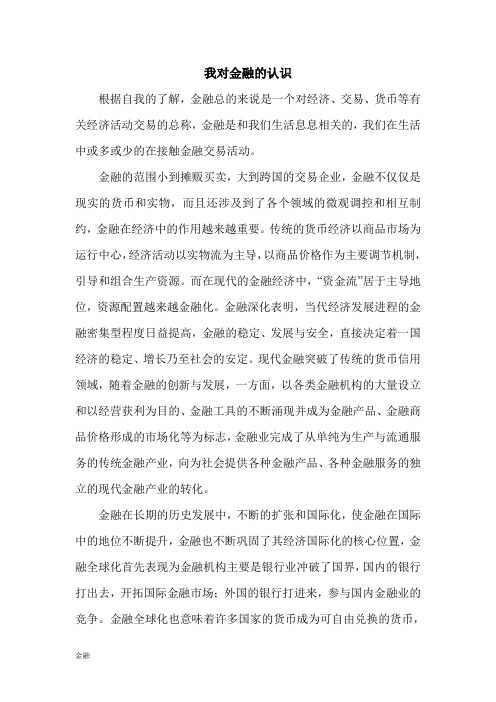 我对金融的认识

根据自我的了解，金融总的来说是一个对经济、交易、货币等有关经济活动交易的总称，金融是和我们生活息息相关的，我们在生活中或多或少的在接触金融交易活动。

金融的范围小到摊贩买卖，大到跨国的交易企业，金融不仅仅是现实的货币和实物，而且还涉及到了各个领域的微观调控和相互制约，金融在经济中的作用越来越重要。传统的货币经济以商品市场为运行中心，经济活动以实物流为主导，以商品价格作为主要调节机制，引导和组合生产资源。而在现代的金融经济中，“资金流”居于主导地位，资源配置越来越金融化。金融深化表明，当代经济发展进程的金融密集型程度日益提高，金融的稳定、发展与安全，直接决定着一国经济的稳定、增长乃至社会的安定。现代金融突破了传统的货币信用领域，随着金融的创新与发展，一方面，以各类金融机构的大量设立和以经营获利为目的、金融工具的不断涌现并成为金融产品、金融商品价格形成的市场化等为标志，金融业完成了从单纯为生产与流通服务的传统金融产业，向为社会提供各种金融产品、各种金融服务的独立的现代金融产业的转化。

金融在长期的历史发展中，不断的扩张和国际化，使金融在国际中的地位不断提升，金融也不断巩固了其经济国际化的核心位置，金融全球化首先表现为金融机构主要是银行业冲破了国界，国内的银行打出去，开拓国际金融市场；外国的银行打进来，参与国内金融业的竞争。金融全球化也意味着许多国家的货币成为可自由兑换的货币，

金融